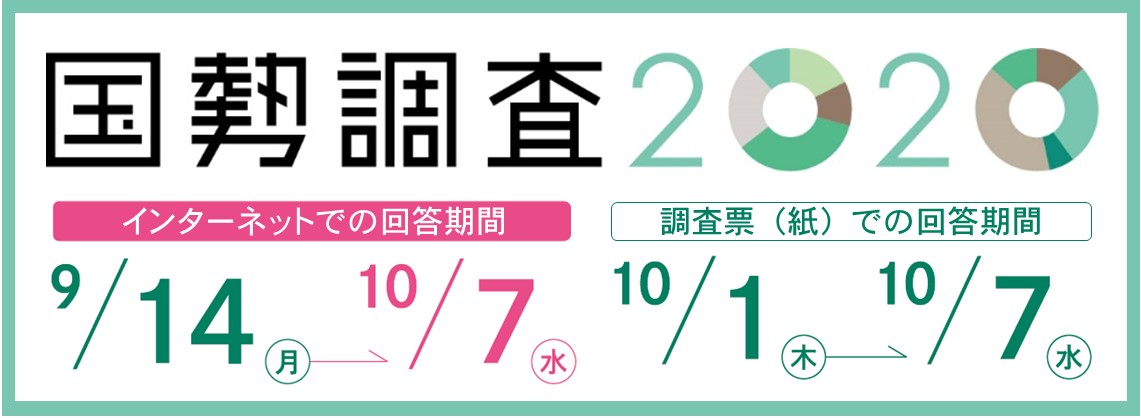 国勢調査2020

インターネットでの回答期間

9/14 月 → 10/7 水

調査票（紙）での回答期間

10/1 木 → 10/7 水